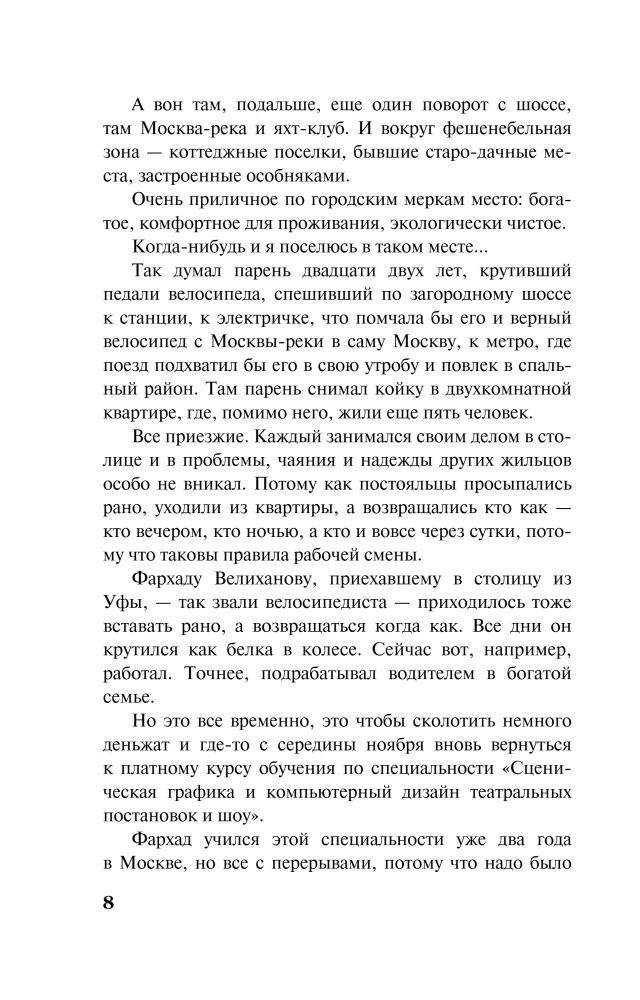 А вон там, подальше, еще один поворот с шоссе, там Москва-река и яхт-клуб. И вокруг фешенебельная зона — коттеджные поселки, бывшие старо-дачные места, застроенные особняками.

Очень приличное по городским меркам место: богатое, комфортное для проживания, экологически чистое.

Когда-нибудь и я поселюсь в таком месте...

Так думал парень двадцати двух лет, крутивший педали велосипеда, спешивший по загородному шоссе к станции, к электричке, что помчала бы его и верный велосипед с Москвы-реки в саму Москву, к метро, где поезд подхватил бы его в свою утробу и повлек в спальный район. Там парень снимал койку в двухкомнатной квартире, где, помимо него, жили еще пять человек.

Все приезжие. Каждый занимался своим делом в столице и в проблемы, чаяния и надежды других жильцов особо не вникал. Потому как постояльцы просыпались рано, уходили из квартиры, а возвращались кто как — кто вечером, кто ночью, а кто и вовсе через сутки, потому что таковы правила рабочей смены.

Фархаду Велиханову, приехавшему в столицу из Уфы, — так звали велосипедиста — приходилось тоже вставать рано, а возвращаться когда как. Все дни он крутился как белка в колесе. Сейчас вот, например, работал. Точнее, подрабатывал водителем в богатой семье.

Но это все временно, это чтобы сколотить немного деньжат и где-то с середины ноября вновь вернуться к платному курсу обучения по специальности «Сценическая графика и компьютерный дизайн театральных постановок и шоу».

Фархад учился этой специальности уже два года в Москве, но все с перерывами, потому что надо было

8